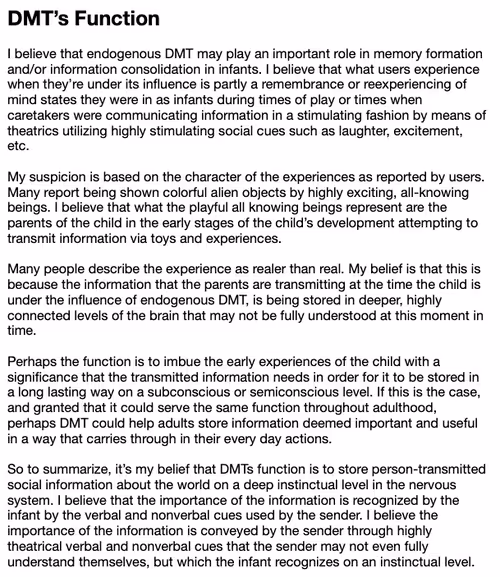 DMT's Function

I believe that endogenous DMT may play an important role in memory formation and/or information consolidation in infants. I believe that what users experience when they're under its influence is partly a remembrance or reexperiencing of mind states they were in as infants during times of play or times when caretakers were communicating information in a stimulating fashion by means of theatrics utilizing highly stimulating social cues such as laughter, excitement, etc.

My suspicion is based on the character of the experiences as reported by users. Many report being shown colorful alien objects by highly exciting, all-knowing beings. I believe that what the playful all knowing beings represent are the parents of the child in the early stages of the child's development attempting to transmit information via toys and experiences.

Many people describe the experience as realer than real. My belief is that this is because the information that the parents are transmitting at the time the child is under the influence of endogenous DMT, is being stored in deeper, highly connected levels of the brain that may not be fully understood at this moment in time.

Perhaps the function is to imbue the early experiences of the child with a significance that the transmitted information needs in order for it to be stored in a long lasting way on a subconscious or semiconscious level. If this is the case, and granted that it could serve the same function throughout adulthood, perhaps DMT could help adults store information deemed important and useful in a way that carries through in their every day actions.

So to summarize, it's my belief that DMTs function is to store person-transmitted social information about the world on a deep instinctual level in the nervous system. I believe that the importance of the information is recognized by the infant by the verbal and nonverbal cues used by the sender. I believe the importance of the information is conveyed by the sender through highly theatrical verbal and nonverbal cues that the sender may not even fully understand themselves, but which the infant recognizes on an instinctual level.